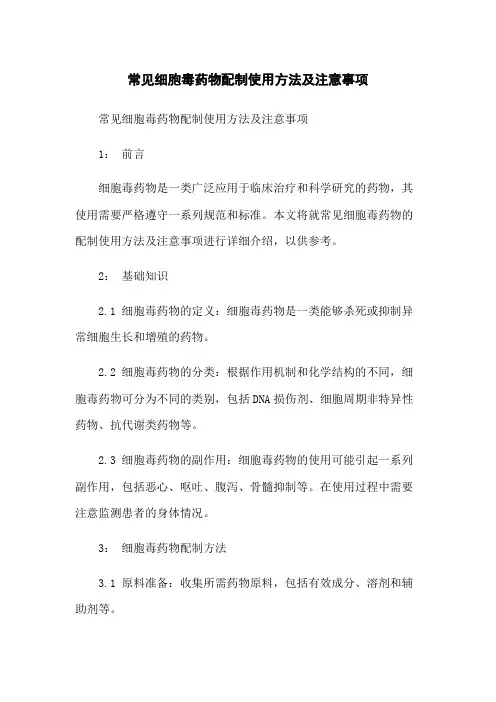 常见细胞毒药物配制使用方法及注意事项

常见细胞毒药物配制使用方法及注意事项

1： 前言

细胞毒药物是一类广泛应用于临床治疗和科学研究的药物，其使用需要严格遵守一系列规范和标准。本文将就常见细胞毒药物的配制使用方法及注意事项进行详细介绍，以供参考。

2： 基础知识

2.1 细胞毒药物的定义：细胞毒药物是一类能够杀死或抑制异常细胞生长和增殖的药物。

2.2 细胞毒药物的分类：根据作用机制和化学结构的不同，细胞毒药物可分为不同的类别，包括DNA损伤剂、细胞周期非特异性药物、抗代谢类药物等。

2.3 细胞毒药物的副作用：细胞毒药物的使用可能引起一系列副作用，包括恶心、呕吐、腹泻、骨髓抑制等。在使用过程中需要注意监测患者的身体情况。

3： 细胞毒药物配制方法

3.1 原料准备：收集所需药物原料，包括有效成分、溶剂和辅助剂等。